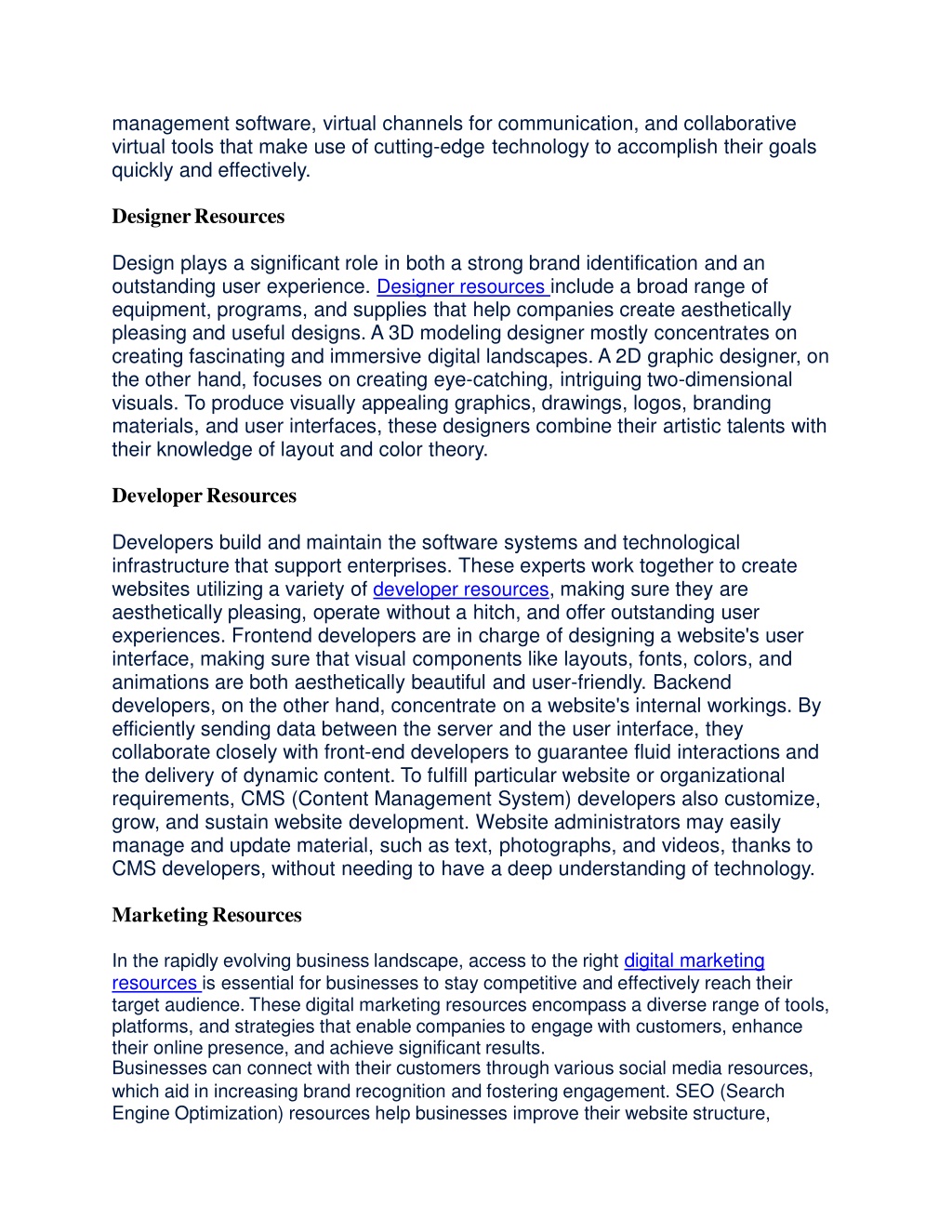 management software, virtual channels for communication, and collaborative virtual tools that make use of cutting-edge technology to accomplish their goals quickly and effectively.

Designer Resources

Design plays a significant role in both a strong brand identification and an outstanding user experience. Designer resources include a broad range of equipment, programs, and supplies that help companies create aesthetically pleasing and useful designs. A 3D modeling designer mostly concentrates on creating fascinating and immersive digital landscapes. A 2D graphic designer, on the other hand, focuses on creating eye-catching, intriguing two-dimensional visuals. To produce visually appealing graphics, drawings, logos, branding materials, and user interfaces, these designers combine their artistic talents with their knowledge of layout and color theory.

Developer Resources

Developers build and maintain the software systems and technological infrastructure that support enterprises. These experts work together to create websites utilizing a variety of developer resources, making sure they are aesthetically pleasing, operate without a hitch, and offer outstanding user experiences. Frontend developers are in charge of designing a website's user interface, making sure that visual components like layouts, fonts, colors, and animations are both aesthetically beautiful and user-friendly. Backend developers, on the other hand, concentrate on a website's internal workings. By efficiently sending data between the server and the user interface, they collaborate closely with front-end developers to guarantee fluid interactions and the delivery of dynamic content. To fulfill particular website or organizational requirements, CMS (Content Management System) developers also customize, grow, and sustain website development. Website administrators may easily manage and update material, such as text, photographs, and videos, thanks to CMS developers, without needing to have a deep understanding of technology.

Marketing Resources

In the rapidly evolving business landscape, access to the right digital marketing resources is essential for businesses to stay competitive and effectively reach their target audience. These digital marketing resources encompass a diverse range of tools, platforms, and strategies that enable companies to engage with customers, enhance their online presence, and achieve significant results.
Businesses can connect with their customers through various social media resources, which aid in increasing brand recognition and fostering engagement. SEO (Search Engine Optimization) resources help businesses improve their website structure,